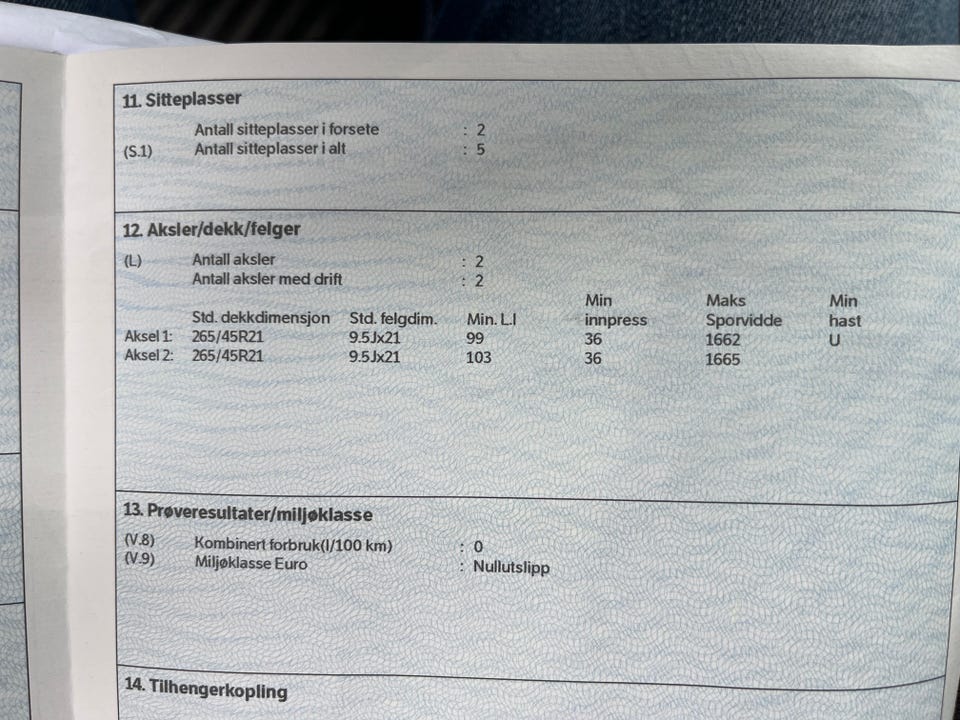 11. Sitteplasser

Antall sitteplasser i forsete : 2
(S.1) Antall sitteplasser i alt : 5

12. Aksler/dekk/felger

(L) Antall aksler : 2
Antall aksler med drift : 2

| | Std. dekkdimensjon | Std. felgdim. | Min. L.I | Min innpress | Maks Sporvidde | Min hast |
|---|---|---|---|---|---|---|
| Aksel 1: | 265/45R21 | 9.5Jx21 | 99 | 36 | 1662 | U |
| Aksel 2: | 265/45R21 | 9.5Jx21 | 103 | 36 | 1665 | |

13. Prøveresultater/miljøklasse

(V.8) Kombinert forbruk(l/100 km) : 0
(V.9) Miljøklasse Euro : Nullutslipp

14. Tilhengerkopling